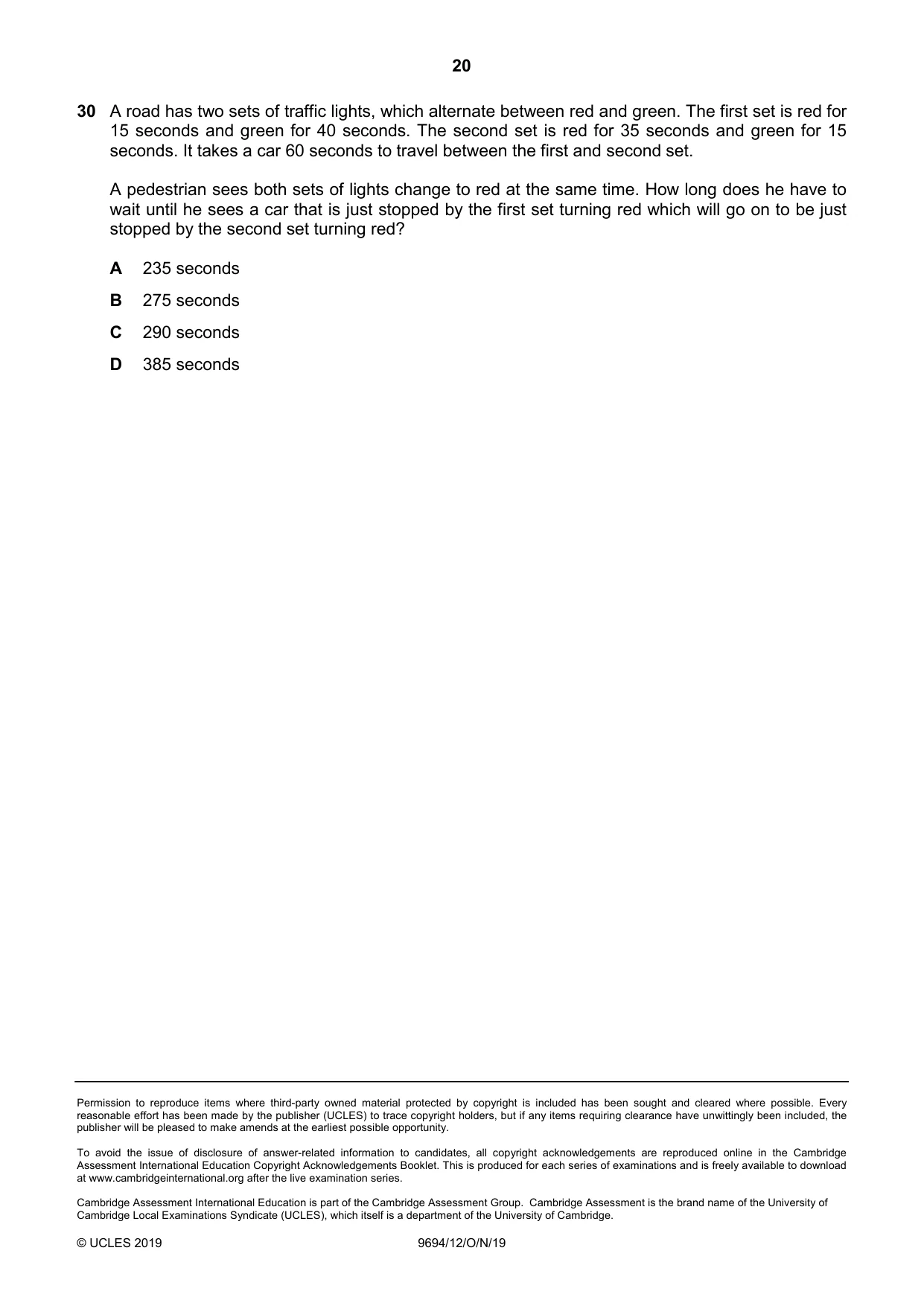 20

30 A road has two sets of traffic lights, which alternate between red and green. The first set is red for 15 seconds and green for 40 seconds. The second set is red for 35 seconds and green for 15 seconds. It takes a car 60 seconds to travel between the first and second set.

A pedestrian sees both sets of lights change to red at the same time. How long does he have to wait until he sees a car that is just stopped by the first set turning red which will go on to be just stopped by the second set turning red?

A 235 seconds

B 275 seconds

C 290 seconds

D 385 seconds

Permission to reproduce items where third-party owned material protected by copyright is included has been sought and cleared where possible. Every reasonable effort has been made by the publisher (UCLES) to trace copyright holders, but if any items requiring clearance have unwittingly been included, the publisher will be pleased to make amends at the earliest possible opportunity.

To avoid the issue of disclosure of answer-related information to candidates, all copyright acknowledgements are reproduced online in the Cambridge Assessment International Education Copyright Acknowledgements Booklet. This is produced for each series of examinations and is freely available to download at www.cambridgeinternational.org after the live examination series.

Cambridge Assessment International Education is part of the Cambridge Assessment Group. Cambridge Assessment is the brand name of the University of Cambridge Local Examinations Syndicate (UCLES), which itself is a department of the University of Cambridge.

© UCLES 2019 9694/12/O/N/19